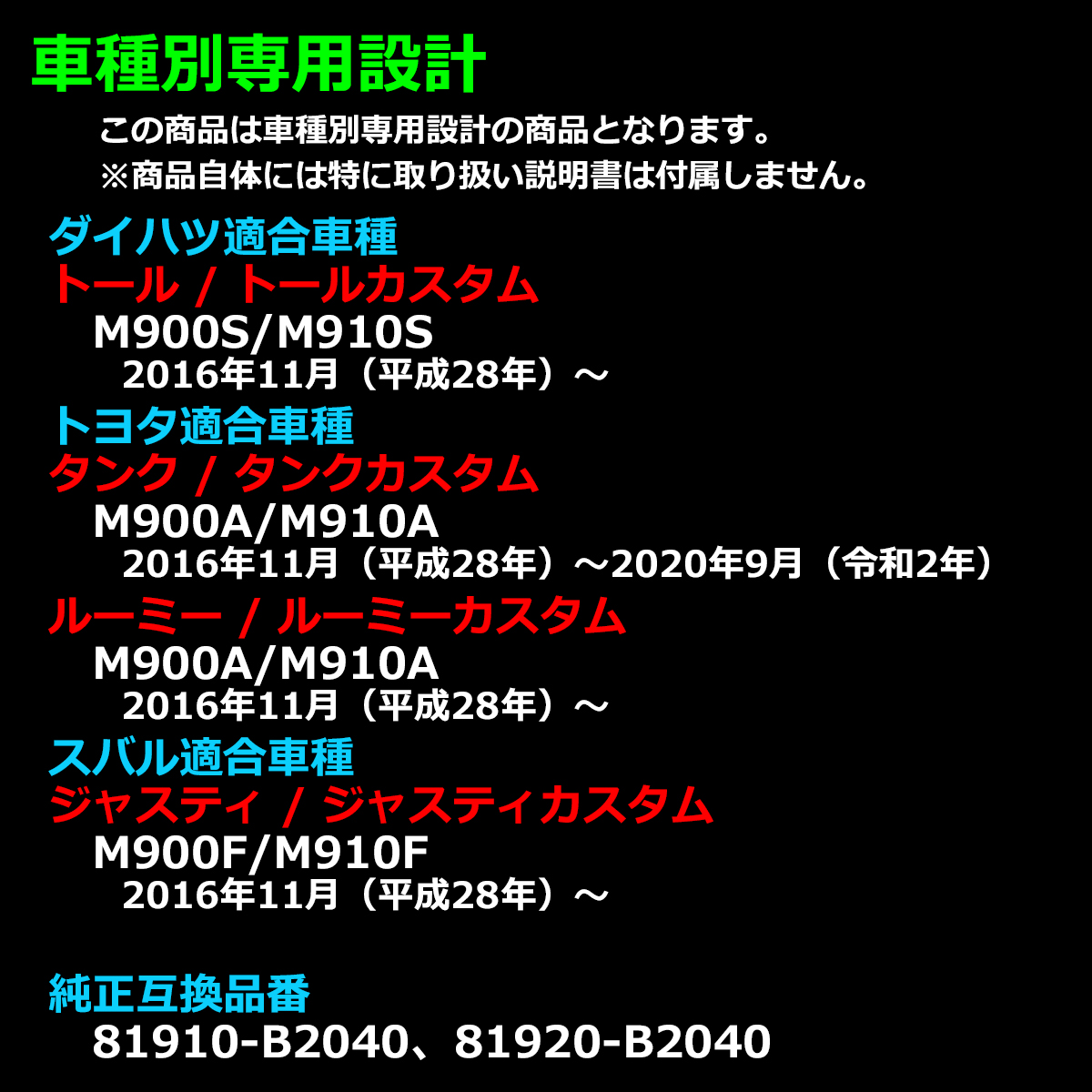 車種別専用設計

この商品は車種別専用設計の商品となります。
※商品自体には特に取り扱い説明書は付属しません。

ダイハツ適合車種
トール / トールカスタム
M900S/M910S
2016年11月（平成28年）～

トヨタ適合車種
タンク / タンクカスタム
M900A/M910A
2016年11月（平成28年）～2020年9月（令和2年）

ルーミー / ルーミーカスタム
M900A/M910A
2016年11月（平成28年）～

スバル適合車種
ジャスティ / ジャスティカスタム
M900F/M910F
2016年11月（平成28年）～

純正互換品番
81910-B2040、81920-B2040